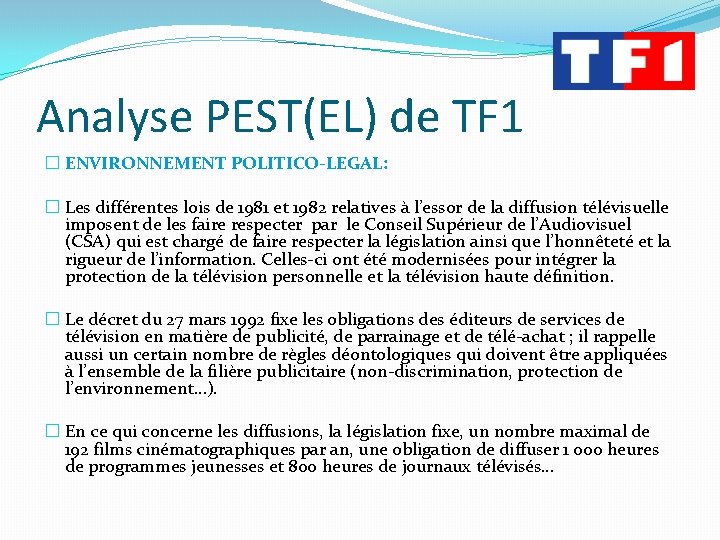 TF1

Analyse PEST(EL) de TF1

☐ ENVIRONNEMENT POLITICO-LEGAL:

☐ Les différentes lois de 1981 et 1982 relatives à l'essor de la diffusion télévisuelle imposent de les faire respecter par le Conseil Supérieur de l'Audiovisuel (CSA) qui est chargé de faire respecter la législation ainsi que l'honnêteté et la rigueur de l'information. Celles-ci ont été modernisées pour intégrer la protection de la télévision personnelle et la télévision haute définition.

☐ Le décret du 27 mars 1992 fixe les obligations des éditeurs de services de télévision en matière de publicité, de parrainage et de télé-achat ; il rappelle aussi un certain nombre de règles déontologiques qui doivent être appliquées à l'ensemble de la filière publicitaire (non-discrimination, protection de l'environnement…).

☐ En ce qui concerne les diffusions, la législation fixe, un nombre maximal de 192 films cinématographiques par an, une obligation de diffuser 1 000 heures de programmes jeunesses et 800 heures de journaux télévisés…